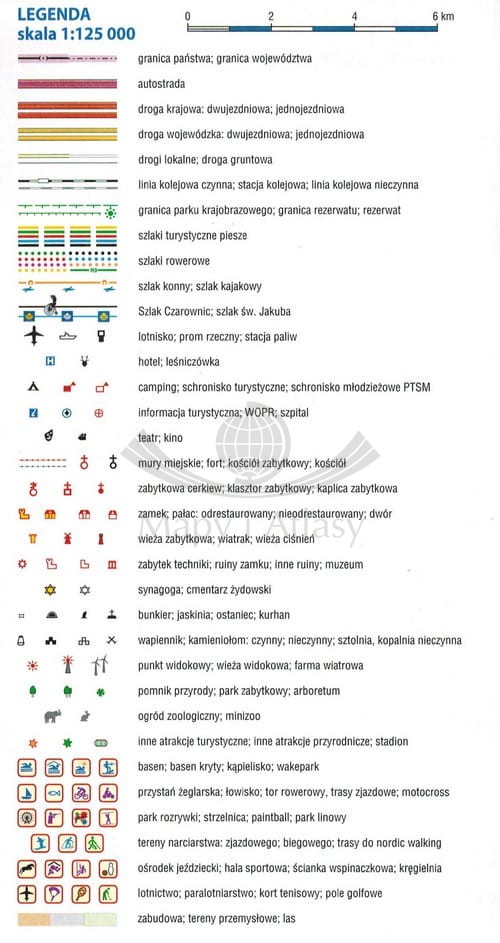 LEGENDA
skala 1:125 000

0 2 4 6 km

granica państwa; granica województwa
autostrada
droga krajowa: dwujezdniowa; jednojezdniowa
droga wojewódzka: dwujezdniowa; jednojezdniowa
drogi lokalne; droga gruntowa
linia kolejowa czynna; stacja kolejowa; linia kolejowa nieczynna
granica parku krajobrazowego; granica rezerwatu; rezerwat
szlaki turystyczne piesze
szlaki rowerowe
szlak konny; szlak kajakowy
Szlak Czarownic; szlak św. Jakuba
lotnisko; prom rzeczny; stacja paliw
hotel; leśniczówka
camping; schronisko turystyczne; schronisko młodzieżowe PTSM
informacja turystyczna; WOPR; szpital
teatr; kino
mury miejskie; fort; kościół zabytkowy; kościół
zabytkowa cerkiew; klasztor zabytkowy; kaplica zabytkowa
zamek; pałac: odrestaurowany; nieodrestaurowany; dwór
wieża zabytkowa; wiatrak; wieża ciśnień
zabytek techniki; ruiny zamku; inne ruiny; muzeum
synagoga; cmentarz żydowski
bunkier; jaskinia; ostaniec; kurhan
wapiennik; kamieniołom: czynny; nieczynny; sztolnia, kopalnia nieczynna
punkt widokowy; wieża widokowa; farma wiatrowa
pomnik przyrody; park zabytkowy; arboretum
ogród zoologiczny; minizoo
inne atrakcje turystyczne; inne atrakcje przyrodnicze; stadion
basen; basen kryty; kąpielisko; wakepark
przystań żeglarska; łowisko; tor rowerowy, trasy zjazdowe; motocross
park rozrywki; strzelnica; paintball; park linowy
tereny narciarstwa: zjazdowego; biegowego; trasy do nordic walking
ośrodek jeździecki; hala sportowa; ścianka wspinaczkowa; kręgielnia
lotnictwo; paralotniarstwo; kort tenisowy; pole golfowe
zabudowa; tereny przemysłowe; las

Mapy i Atlasy